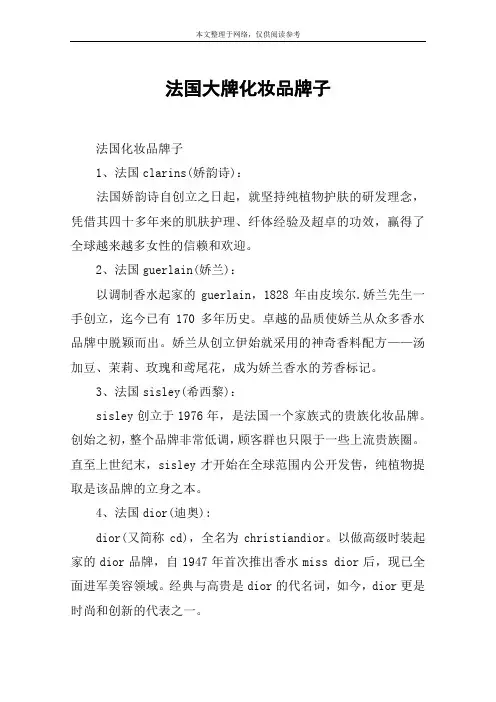 本文整理于网络，仅供阅读参考

法国大牌化妆品牌子

法国化妆品牌子

1、法国 clarins(娇韵诗)：

法国娇韵诗自创立之日起，就坚持纯植物护肤的研发理念，凭借其四十多年来的肌肤护理、纤体经验及超卓的功效，赢得了全球越来越多女性的信赖和欢迎。

2、法国 guerlain(娇兰)：

以调制香水起家的 guerlain，1828 年由皮埃尔.娇兰先生一手创立，迄今已有 170 多年历史。卓越的品质使娇兰从众多香水品牌中脱颖而出。娇兰从创立伊始就采用的神奇香料配方——汤加豆、茉莉、玫瑰和鸢尾花，成为娇兰香水的芳香标记。

3、法国 sisley(希西黎)：

sisley 创立于 1976 年，是法国一个家族式的贵族化妆品牌。创始之初，整个品牌非常低调，顾客群也只限于一些上流贵族圈。直至上世纪末，sisley 才开始在全球范围内公开发售，纯植物提取是该品牌的立身之本。

4、法国 dior(迪奥)：

dior(又简称 cd)，全名为 christiandior。以做高级时装起家的 dior 品牌，自 1947 年首次推出香水 miss dior 后，现已全面进军美容领域。经典与高贵是 dior 的代名词，如今，dior 更是时尚和创新的代表之一。